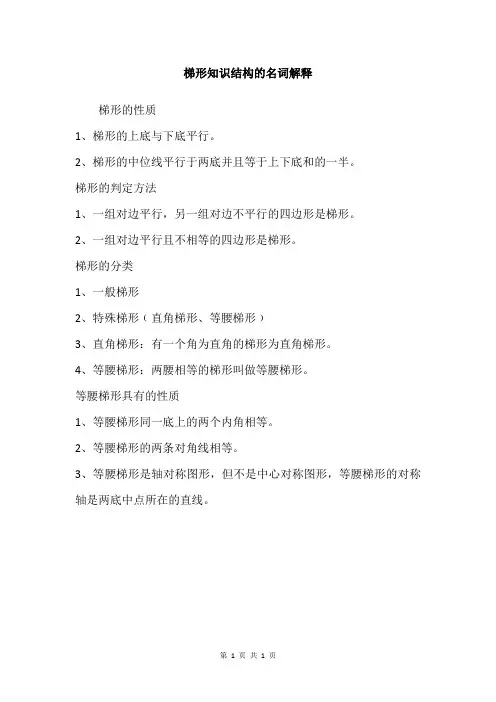 梯形知识结构的名词解释

梯形的性质

1、梯形的上底与下底平行。

2、梯形的中位线平行于两底并且等于上下底和的一半。

梯形的判定方法

1、一组对边平行，另一组对边不平行的四边形是梯形。

2、一组对边平行且不相等的四边形是梯形。

梯形的分类

1、一般梯形

2、特殊梯形（直角梯形、等腰梯形）

3、直角梯形：有一个角为直角的梯形为直角梯形。

4、等腰梯形：两腰相等的梯形叫做等腰梯形。

等腰梯形具有的性质

1、等腰梯形同一底上的两个内角相等。

2、等腰梯形的两条对角线相等。

3、等腰梯形是轴对称图形，但不是中心对称图形，等腰梯形的对称轴是两底中点所在的直线。

第 1 页 共 1 页